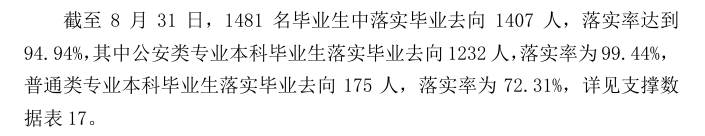 截至 8 月 31 日，1481 名毕业生中落实毕业去向 1407 人，落实率达到 94.94%，其中公安类专业本科毕业生落实毕业去向 1232 人，落实率为 99.44%，普通类专业本科毕业生落实毕业去向 175 人，落实率为 72.31%，详见支撑数据表 17。